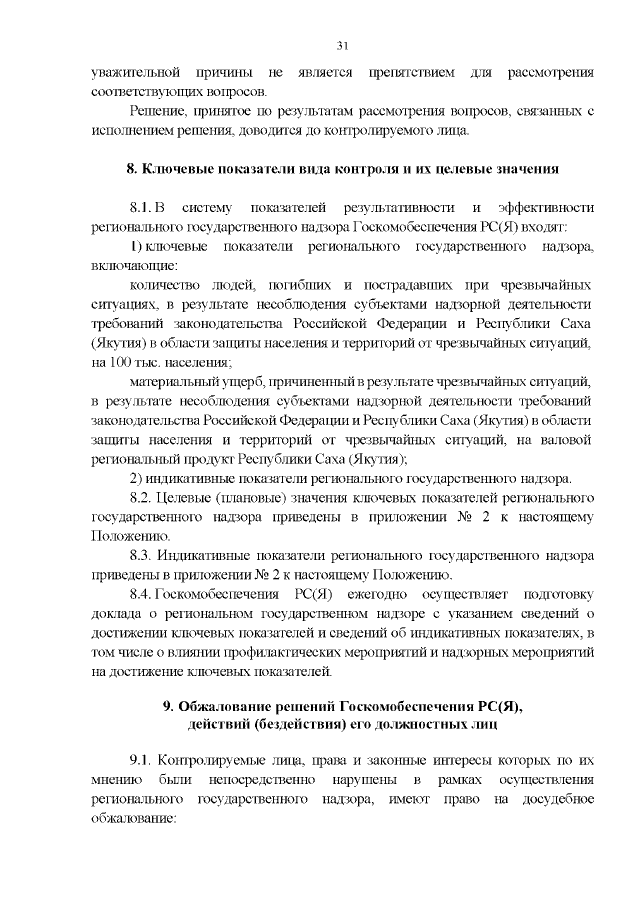 31

уважительной причины не является препятствием для рассмотрения соответствующих вопросов.

Решение, принятое по результатам рассмотрения вопросов, связанных с исполнением решения, доводится до контролируемого лица.

8. Ключевые показатели вида контроля и их целевые значения

8.1. В систему показателей результативности и эффективности регионального государственного надзора Госкомобеспечения РС(Я) входят:

1) ключевые показатели регионального государственного надзора, включающие:

количество людей, погибших и пострадавших при чрезвычайных ситуациях, в результате несоблюдения субъектами надзорной деятельности требований законодательства Российской Федерации и Республики Саха (Якутия) в области защиты населения и территорий от чрезвычайных ситуаций, на 100 тыс. населения;

материальный ущерб, причиненный в результате чрезвычайных ситуаций, в результате несоблюдения субъектами надзорной деятельности требований законодательства Российской Федерации и Республики Саха (Якутия) в области защиты населения и территорий от чрезвычайных ситуаций, на валовой региональный продукт Республики Саха (Якутия);

2) индикативные показатели регионального государственного надзора.

8.2. Целевые (плановые) значения ключевых показателей регионального государственного надзора приведены в приложении № 2 к настоящему Положению.

8.3. Индикативные показатели регионального государственного надзора приведены в приложении № 2 к настоящему Положению.

8.4. Госкомобеспечения РС(Я) ежегодно осуществляет подготовку доклада о региональном государственном надзоре с указанием сведений о достижении ключевых показателей и сведений об индикативных показателях, в том числе о влиянии профилактических мероприятий и надзорных мероприятий на достижение ключевых показателей.

9. Обжалование решений Госкомобеспечения РС(Я), действий (бездействия) его должностных лиц

9.1. Контролируемые лица, права и законные интересы которых по их мнению были непосредственно нарушены в рамках осуществления регионального государственного надзора, имеют право на досудебное обжалование: